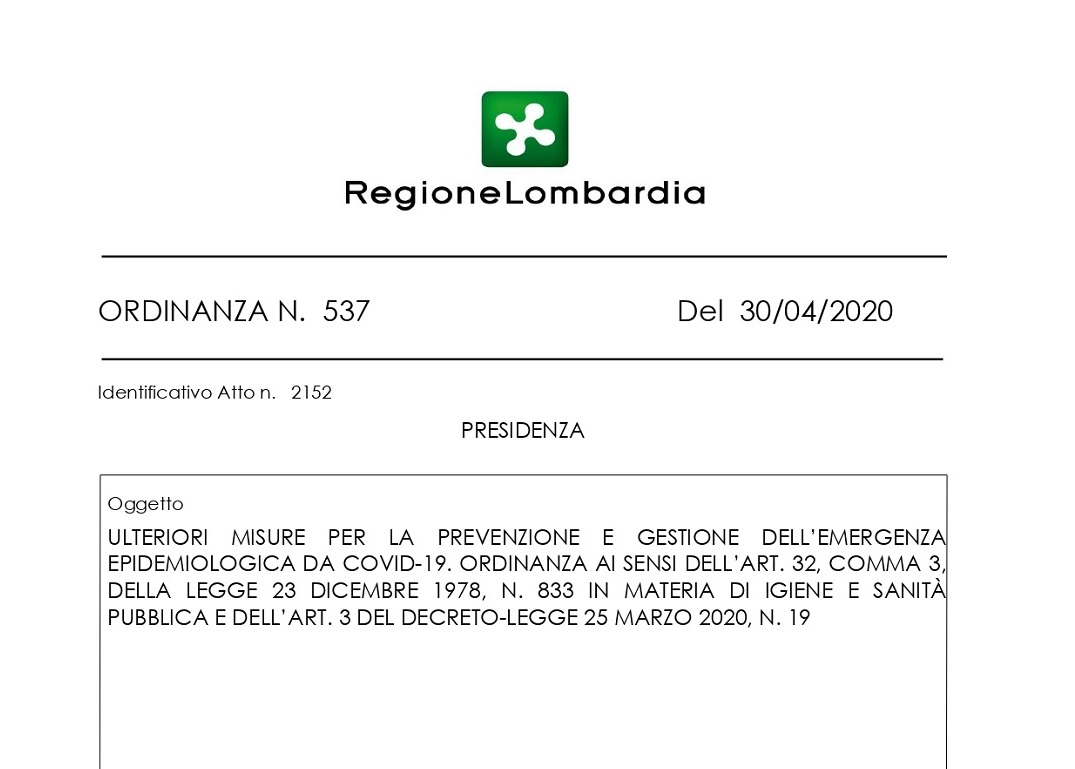 RegioneLombardia

ORDINANZA N. 537 Del 30/04/2020

Identificativo Atto n. 2152

PRESIDENZA

Oggetto

ULTERIORI MISURE PER LA PREVENZIONE E GESTIONE DELL'EMERGENZA EPIDEMIOLOGICA DA COVID-19. ORDINANZA AI SENSI DELL'ART. 32, COMMA 3, DELLA LEGGE 23 DICEMBRE 1978, N. 833 IN MATERIA DI IGIENE E SANITÀ PUBBLICA E DELL'ART. 3 DEL DECRETO-LEGGE 25 MARZO 2020, N. 19